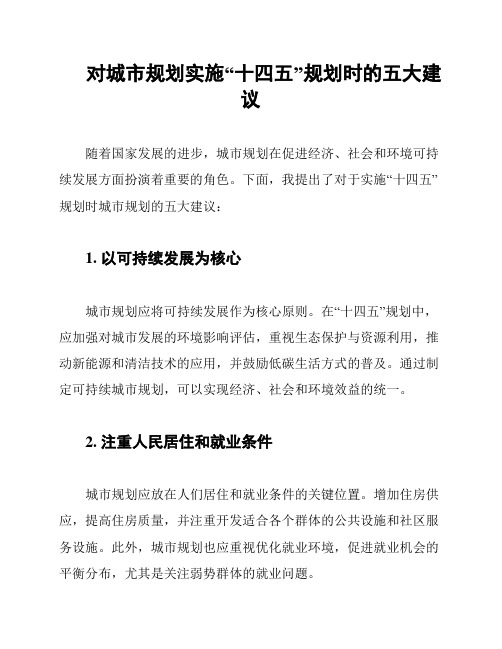 对城市规划实施“十四五”规划时的五大建议

随着国家发展的进步，城市规划在促进经济、社会和环境可持续发展方面扮演着重要的角色。下面，我提出了对于实施“十四五”规划时城市规划的五大建议：

1. 以可持续发展为核心

城市规划应将可持续发展作为核心原则。在“十四五”规划中，应加强对城市发展的环境影响评估，重视生态保护与资源利用，推动新能源和清洁技术的应用，并鼓励低碳生活方式的普及。通过制定可持续城市规划，可以实现经济、社会和环境效益的统一。

2. 注重人民居住和就业条件

城市规划应放在人们居住和就业条件的关键位置。增加住房供应，提高住房质量，并注重开发适合各个群体的公共设施和社区服务设施。此外，城市规划也应重视优化就业环境，促进就业机会的平衡分布，尤其是关注弱势群体的就业问题。